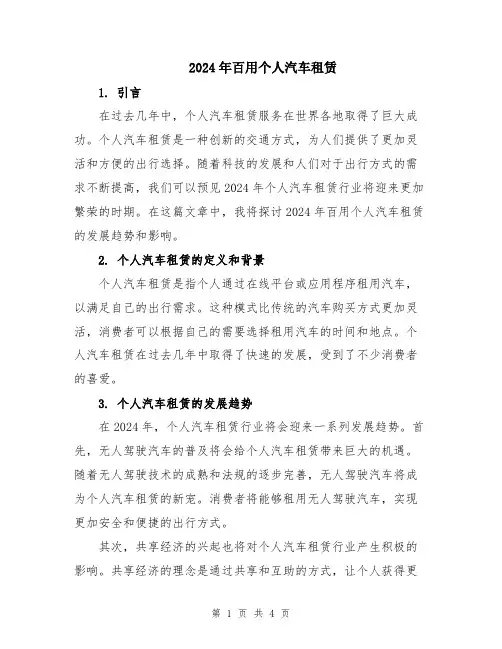 2024年百用个人汽车租赁

1. 引言

在过去几年中，个人汽车租赁服务在世界各地取得了巨大成功。个人汽车租赁是一种创新的交通方式，为人们提供了更加灵活和方便的出行选择。随着科技的发展和人们对于出行方式的需求不断提高，我们可以预见2024年个人汽车租赁行业将迎来更加繁荣的时期。在这篇文章中，我将探讨2024年百用个人汽车租赁的发展趋势和影响。

2. 个人汽车租赁的定义和背景

个人汽车租赁是指个人通过在线平台或应用程序租用汽车，以满足自己的出行需求。这种模式比传统的汽车购买方式更加灵活，消费者可以根据自己的需要选择租用汽车的时间和地点。个人汽车租赁在过去几年中取得了快速的发展，受到了不少消费者的喜爱。

3. 个人汽车租赁的发展趋势

在2024年，个人汽车租赁行业将会迎来一系列发展趋势。首先，无人驾驶汽车的普及将会给个人汽车租赁带来巨大的机遇。随着无人驾驶技术的成熟和法规的逐步完善，无人驾驶汽车将成为个人汽车租赁的新宠。消费者将能够租用无人驾驶汽车，实现更加安全和便捷的出行方式。

其次，共享经济的兴起也将对个人汽车租赁行业产生积极的影响。共享经济的理念是通过共享和互助的方式，让个人获得更

第 1 页 共 4 页